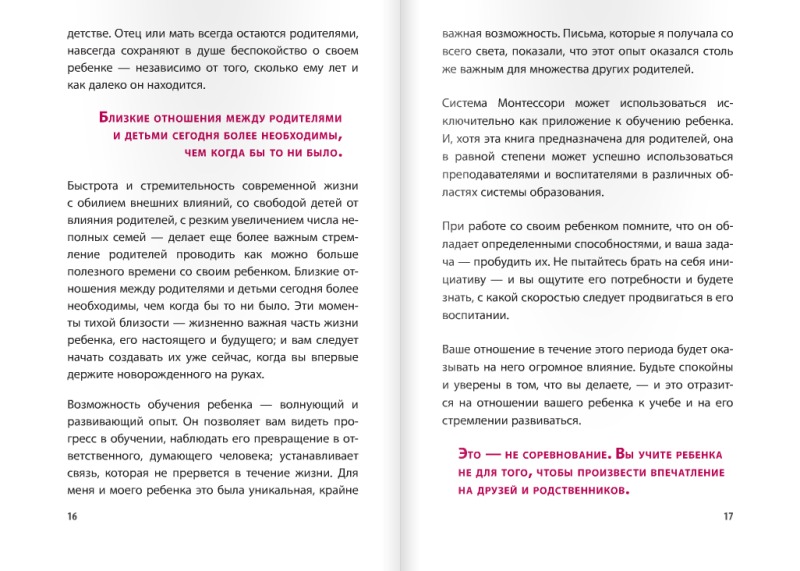 детстве. Отец или мать всегда остаются родителями, навсегда сохраняют в душе беспокойство о своем ребенке — независимо от того, сколько ему лет и как далеко он находится.

Близкие отношения между родителями и детьми сегодня более необходимы, чем когда бы то ни было.

Быстрота и стремительность современной жизни с обилием внешних влияний, со свободой детей от влияния родителей, с резким увеличением числа неполных семей — делает еще более важным стремление родителей проводить как можно больше полезного времени со своим ребенком. Близкие отношения между родителями и детьми сегодня более необходимы, чем когда бы то ни было. Эти моменты тихой близости — жизненно важная часть жизни ребенка, его настоящего и будущего; и вам следует начать создавать их уже сейчас, когда вы впервые держите новорожденного на руках.

Возможность обучения ребенка — волнующий и развивающий опыт. Он позволяет вам видеть прогресс в обучении, наблюдать его превращение в ответственного, думающего человека; устанавливает связь, которая не прервется в течение жизни. Для меня и моего ребенка это была уникальная, крайне

16

важная возможность. Письма, которые я получала со всего света, показали, что этот опыт оказался столь же важным для множества других родителей.

Система Монтессори может использоваться исключительно как приложение к обучению ребенка. И, хотя эта книга предназначена для родителей, она в равной степени может успешно использоваться преподавателями и воспитателями в различных областях системы образования.

При работе со своим ребенком помните, что он обладает определенными способностями, и ваша задача — пробудить их. Не пытайтесь брать на себя инициативу — и вы ощутите его потребности и будете знать, с какой скоростью следует продвигаться в его воспитании.

Ваше отношение в течение этого периода будет оказывать на него огромное влияние. Будьте спокойны и уверены в том, что вы делаете, — и это отразится на отношении вашего ребенка к учебе и на его стремлении развиваться.

Это — не соревнование. Вы учите ребенка не для того, чтобы произвести впечатление на друзей и родственников.

17